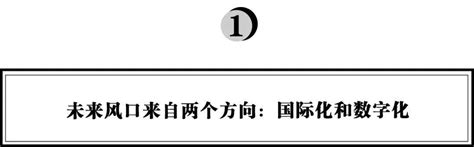 1

未来风口来自两个方向：国际化和数字化